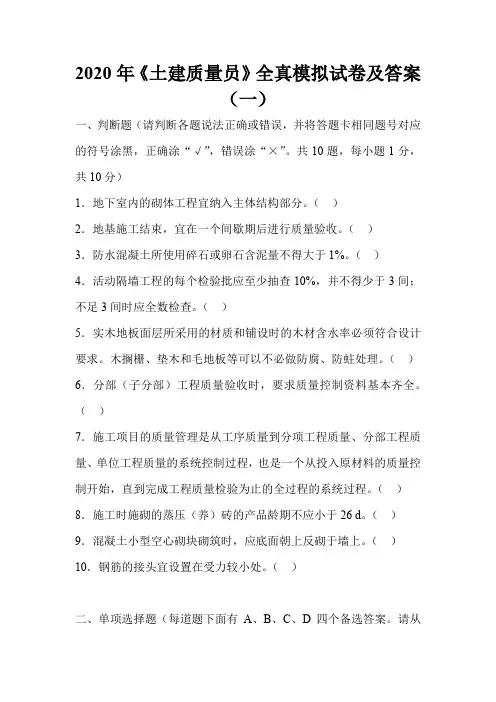 2020 年《土建质量员》全真模拟试卷及答案（一）

一、判断题（请判断各题说法正确或错误，并将答题卡相同题号对应的符号涂黑，正确涂“√”，错误涂“×”。共 10 题，每小题 1 分，共 10 分）

1．地下室内的砌体工程宜纳入主体结构部分。（ ）

2．地基施工结束，宜在一个间歇期后进行质量验收。（ ）

3．防水混凝土所使用碎石或卵石含泥量不得大于 1%。（ ）

4．活动隔墙工程的每个检验批应至少抽查 10%，并不得少于 3 间；不足 3 间时应全数检查。（ ）

5．实木地板面层所采用的材质和铺设时的木材含水率必须符合设计要求。木搁栅、垫木和毛地板等可以不必做防腐、防蛀处理。（ ）

6．分部（子分部）工程质量验收时，要求质量控制资料基本齐全。（ ）

7．施工项目的质量管理是从工序质量到分项工程质量、分部工程质量、单位工程质量的系统控制过程，也是一个从投入原材料的质量控制开始，直到完成工程质量检验为止的全过程的系统过程。（ ）

8．施工时施砌的蒸压（养）砖的产品龄期不应小于 26 d。（ ）

9．混凝土小型空心砌块砌筑时，应底面朝上反砌于墙上。（ ）

10．钢筋的接头宜设置在受力较小处。（ ）

二、单项选择题（每道题下面有 A、B、C、D 四个备选答案。请从